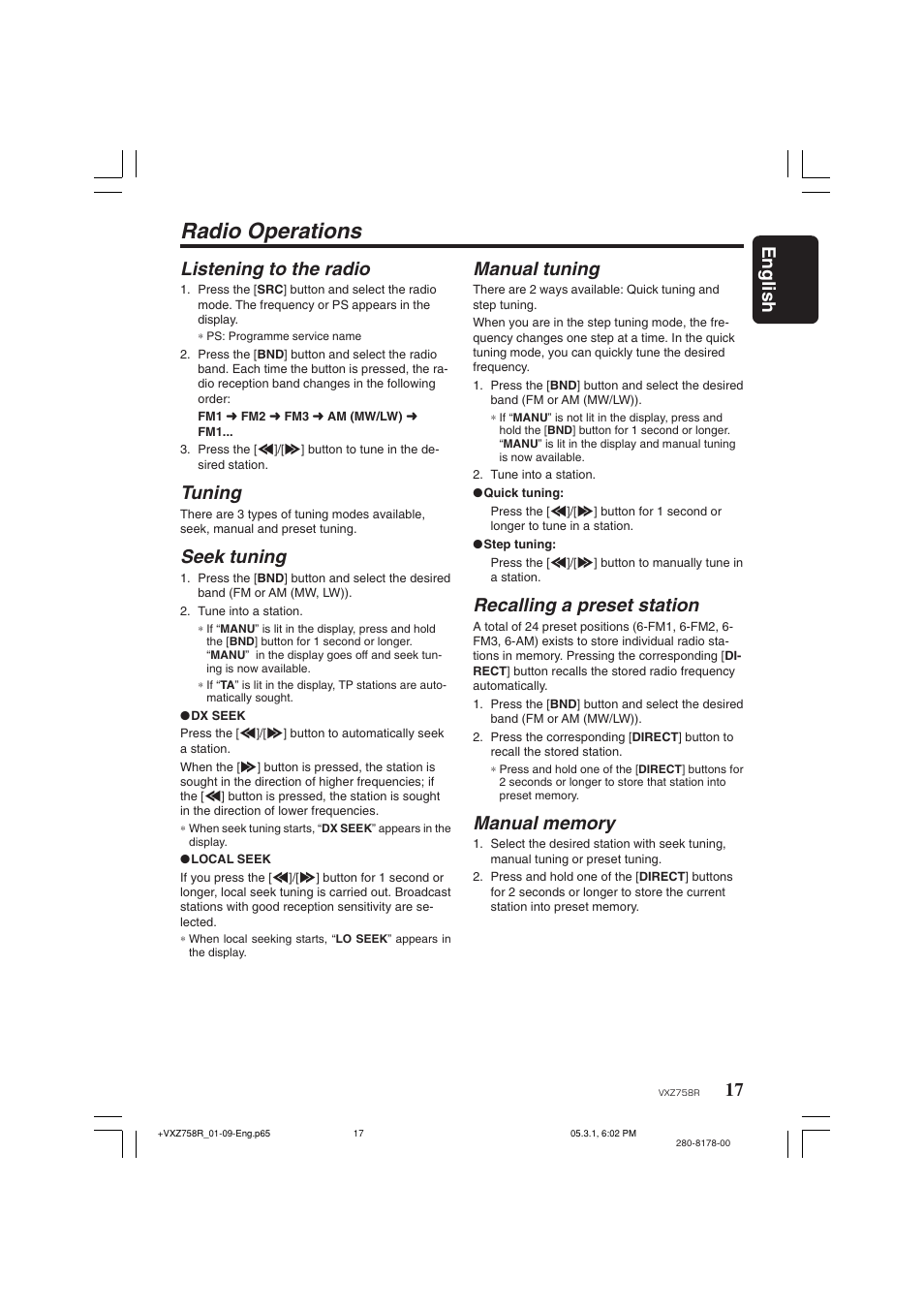 Radio Operations

English

Listening to the radio

1. Press the [SRC] button and select the radio mode. The frequency or PS appears in the display.
∗ PS: Programme service name

2. Press the [BND] button and select the radio band. Each time the button is pressed, the radio reception band changes in the following order:
FM1 ➜ FM2 ➜ FM3 ➜ AM (MW/LW) ➜ FM1...

3. Press the [◀◀]/[▶▶] button to tune in the desired station.

Tuning

There are 3 types of tuning modes available, seek, manual and preset tuning.

Seek tuning

1. Press the [BND] button and select the desired band (FM or AM (MW, LW)).

2. Tune into a station.
∗ If “MANU” is lit in the display, press and hold the [BND] button for 1 second or longer. “MANU” in the display goes off and seek tuning is now available.
∗ If “TA” is lit in the display, TP stations are automatically sought.

●DX SEEK
Press the [◀◀]/[▶▶] button to automatically seek a station.

When the [▶▶] button is pressed, the station is sought in the direction of higher frequencies; if the [◀◀] button is pressed, the station is sought in the direction of lower frequencies.
∗ When seek tuning starts, “DX SEEK” appears in the display.

●LOCAL SEEK
If you press the [◀◀]/[▶▶] button for 1 second or longer, local seek tuning is carried out. Broadcast stations with good reception sensitivity are selected.
∗ When local seeking starts, “LO SEEK” appears in the display.

Manual tuning

There are 2 ways available: Quick tuning and step tuning.

When you are in the step tuning mode, the frequency changes one step at a time. In the quick tuning mode, you can quickly tune the desired frequency.

1. Press the [BND] button and select the desired band (FM or AM (MW/LW)).
∗ If “MANU” is not lit in the display, press and hold the [BND] button for 1 second or longer. “MANU” is lit in the display and manual tuning is now available.

2. Tune into a station.

●Quick tuning:
Press the [◀◀]/[▶▶] button for 1 second or longer to tune in a station.

●Step tuning:
Press the [◀◀]/[▶▶] button to manually tune in a station.

Recalling a preset station

A total of 24 preset positions (6-FM1, 6-FM2, 6-FM3, 6-AM) exists to store individual radio stations in memory. Pressing the corresponding [DIRECT] button recalls the stored radio frequency automatically.

1. Press the [BND] button and select the desired band (FM or AM (MW/LW)).

2. Press the corresponding [DIRECT] button to recall the stored station.
∗ Press and hold one of the [DIRECT] buttons for 2 seconds or longer to store that station into preset memory.

Manual memory

1. Select the desired station with seek tuning, manual tuning or preset tuning.

2. Press and hold one of the [DIRECT] buttons for 2 seconds or longer to store the current station into preset memory.

VXZ758R 17

+VXZ758R_01-09-Eng.p65 17 05.3.1, 6:02 PM
280-8178-00